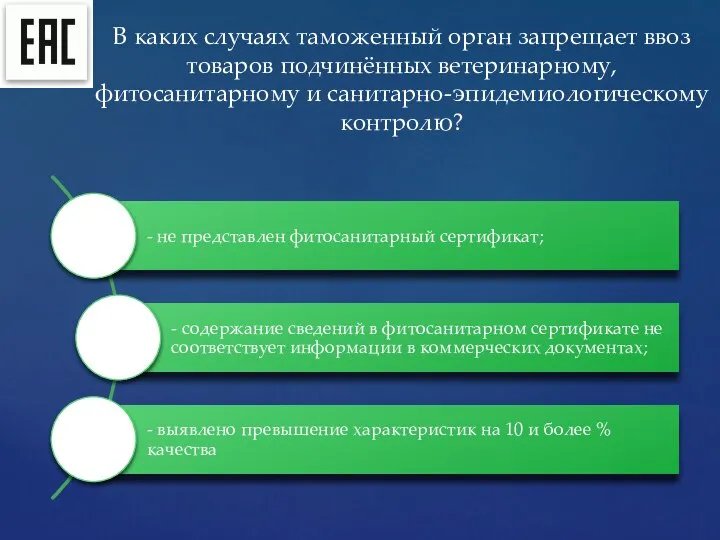 EAC

В каких случаях таможенный орган запрещает ввоз товаров подчинённых ветеринарному, фитосанитарному и санитарно-эпидемиологическому контролю?

- не представлен фитосанитарный сертификат;

- содержание сведений в фитосанитарном сертификате не соответствует информации в коммерческих документах;

- выявлено превышение характеристик на 10 и более % качества